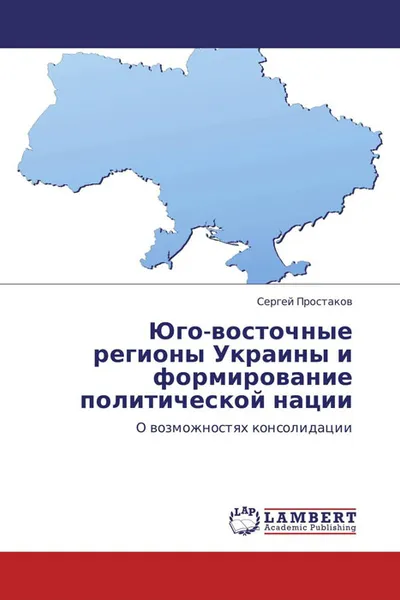 Сергей Простаков

Юго-восточные регионы Украины и формирование политической нации

О возможностях консолидации

LAP LAMBERT Academic Publishing